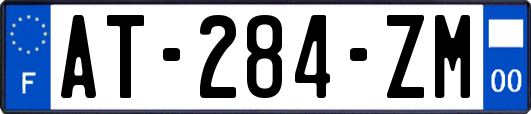 F

AT-284-ZM

00